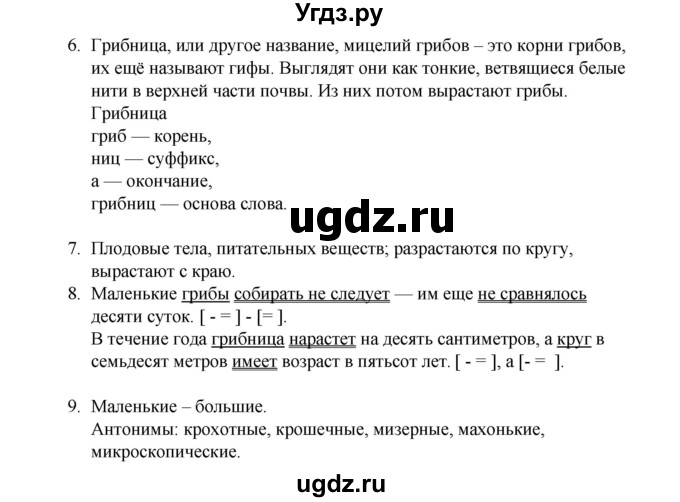 Угдз.ру

6. Грибница, или другое название, мицелий грибов – это корни грибов, их ещё называют гифы. Выглядят они как тонкие, ветвящиеся белые нити в верхней части почвы. Из них потом вырастают грибы.
Грибница
гриб — корень,
ниц — суффикс,
а — окончание,
грибниц — основа слова.

ugdz.ru

7. Плодовые тела, питательных веществ; разрастаются по кругу, вырастают с краю.
8. Маленькие грибы собирать не следует — им еще не сравнялось десяти суток. [ - = ] - [= ].
В течение года грибница нарастет на десять сантиметров, а круг в семьдесят метров имеет возраст в пятьсот лет. [ - = ], а [- = ].

9. Маленькие – большие.
Антонимы: крохотные, крошечные, мизерные, махонькие, микроскопические.

ugdz.ru